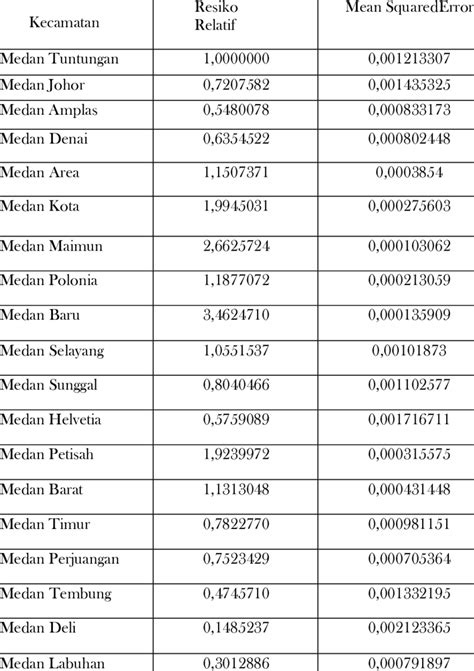 | Kecamatan | Resiko Relatif | Mean SquaredError |
|---|---|---|
| Medan Tuntungan | 1,0000000 | 0,001213307 |
| Medan Johor | 0,7207582 | 0,001435325 |
| Medan Amplas | 0,5480078 | 0,000833173 |
| Medan Denai | 0,6354522 | 0,000802448 |
| Medan Area | 1,1507371 | 0,0003854 |
| Medan Kota | 1,9945031 | 0,000275603 |
| Medan Maimun | 2,6625724 | 0,000103062 |
| Medan Polonia | 1,1877072 | 0,000213059 |
| Medan Baru | 3,4624710 | 0,000135909 |
| Medan Selayang | 1,0551537 | 0,00101873 |
| Medan Sunggal | 0,8040466 | 0,001102577 |
| Medan Helvetia | 0,5759089 | 0,001716711 |
| Medan Petisah | 1,9239972 | 0,000315575 |
| Medan Barat | 1,1313048 | 0,000431448 |
| Medan Timur | 0,7822770 | 0,000981151 |
| Medan Perjuangan | 0,7523429 | 0,000705364 |
| Medan Tembung | 0,4745710 | 0,001332195 |
| Medan Deli | 0,1485237 | 0,002123365 |
| Medan Labuhan | 0,3012886 | 0,000791897 |